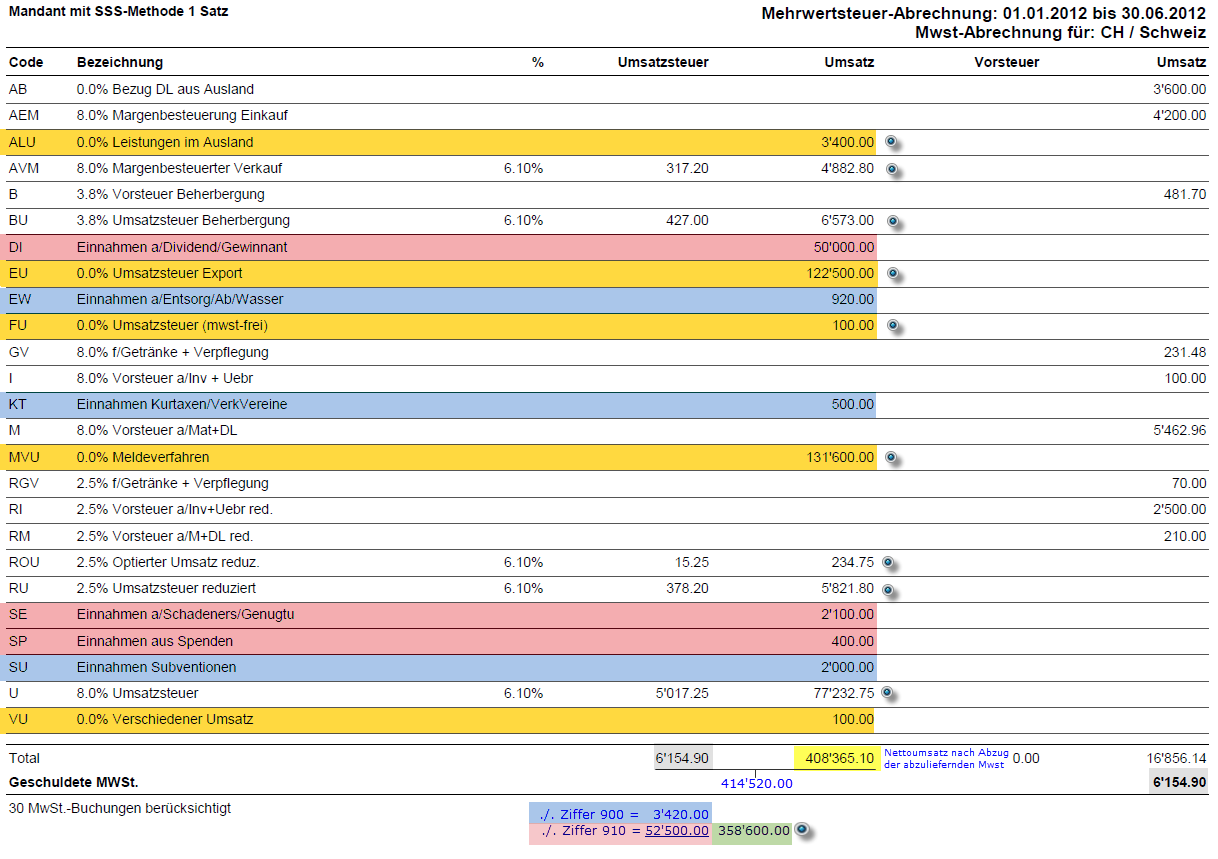 Mandant mit SSS-Methode 1 Satz

Mehrwertsteuer-Abrechnung: 01.01.2012 bis 30.06.2012
Mwst-Abrechnung für: CH / Schweiz

| Code | Bezeichnung | % | Umsatzsteuer | Umsatz | Vorsteuer | Umsatz |
|---|---|---|---|---|---|---|
| AB | 0.0% Bezug DL aus Ausland | | | | | 3'600.00 |
| AEM | 8.0% Margenbesteuerung Einkauf | | | | | 4'200.00 |
| ALU | 0.0% Leistungen im Ausland | | | 3'400.00 | | |
| AVM | 8.0% Margenbesteuerter Verkauf | 6.10% | 317.20 | 4'882.80 | | |
| B | 3.8% Vorsteuer Beherbergung | | | | | 481.70 |
| BU | 3.8% Umsatzsteuer Beherbergung | 6.10% | 427.00 | 6'573.00 | | |
| DI | Einnahmen a/Dividend/Gewinnant | | | 50'000.00 | | |
| EU | 0.0% Umsatzsteuer Export | | | 122'500.00 | | |
| EW | Einnahmen a/Entsorg/Ab/Wasser | | | 920.00 | | |
| FU | 0.0% Umsatzsteuer (mwst-frei) | | | 100.00 | | |
| GV | 8.0% f/Getränke + Verpflegung | | | | | 231.48 |
| I | 8.0% Vorsteuer a/Inv + Uebr | | | | | 100.00 |
| KT | Einnahmen Kurtaxen/VerkVereine | | | 500.00 | | |
| M | 8.0% Vorsteuer a/Mat+DL | | | | | 5'462.96 |
| MVU | 0.0% Meldeverfahren | | | 131'600.00 | | |
| RGV | 2.5% f/Getränke + Verpflegung | | | | | 70.00 |
| RI | 2.5% Vorsteuer a/Inv+Uebr red. | | | | | 2'500.00 |
| RM | 2.5% Vorsteuer a/M+DL red. | | | | | 210.00 |
| ROU | 2.5% Optierter Umsatz reduz. | 6.10% | 15.25 | 234.75 | | |
| RU | 2.5% Umsatzsteuer reduziert | 6.10% | 378.20 | 5'821.80 | | |
| SE | Einnahmen a/Schadeners/Genugtu | | | 2'100.00 | | |
| SP | Einnahmen aus Spenden | | | 400.00 | | |
| SU | Einnahmen Subventionen | | | 2'000.00 | | |
| U | 8.0% Umsatzsteuer | 6.10% | 5'017.25 | 77'232.75 | | |
| VU | 0.0% Verschiedener Umsatz | | | 100.00 | | |
| Total | | | 6'154.90 | 408'365.10 | Nettoumsatz nach Abzug der abzuliefernden Mwst 0.00 | 16'856.14 |
| Geschuldete MWSt. | | | | 414'520.00 | | 6'154.90 |

30 MwSt.-Buchungen berücksichtigt

./. Ziffer 900 = 3'420.00
./. Ziffer 910 = 52'500.00 358'600.00